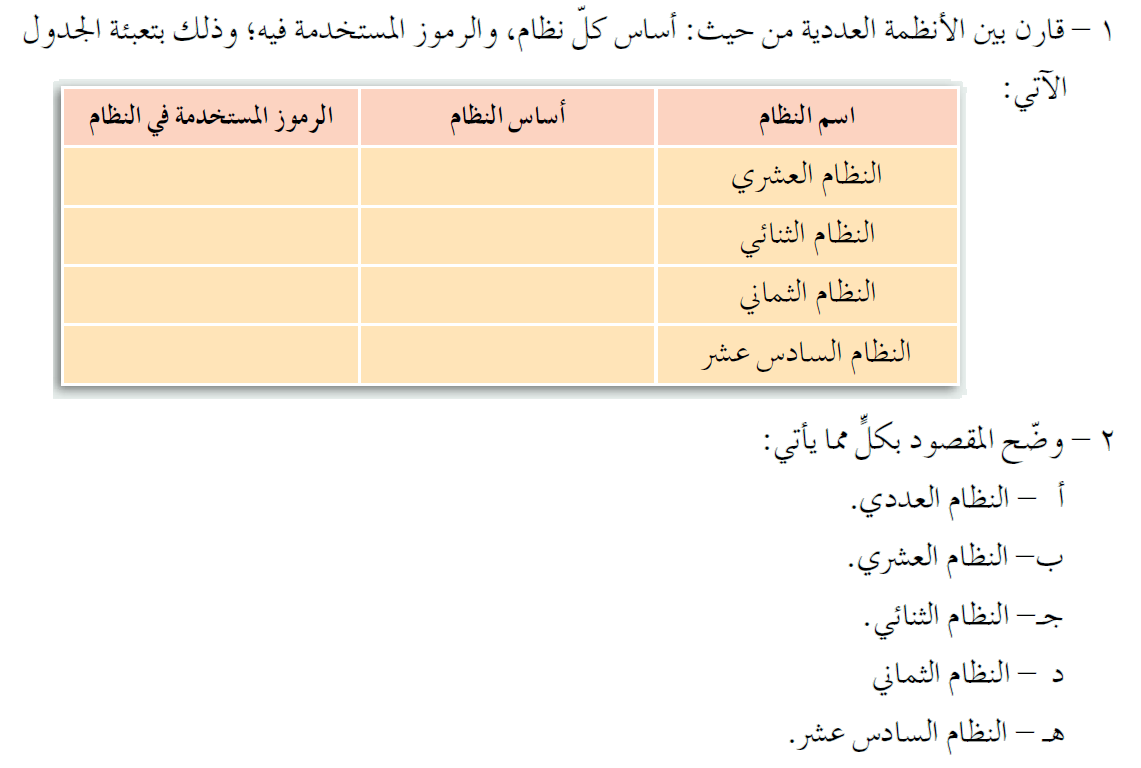 ١ – قارن بين الأنظمة العددية من حيث: أساس كلّ نظام، والرموز المستخدمة فيه؛ وذلك بتعبئة الجدول الآتي:

| اسم النظام | أساس النظام | الرموز المستخدمة في النظام |
|---|---|---|
| النظام العشري | | |
| النظام الثنائي | | |
| النظام الثماني | | |
| النظام السادس عشر | | |

٢ – وضّح المقصود بكلٍّ مما يأتي:
أ – النظام العددي.
ب– النظام العشري.
جـ– النظام الثنائي.
د – النظام الثماني
هـ – النظام السادس عشر.